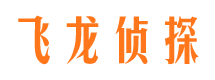 飞龙侦探